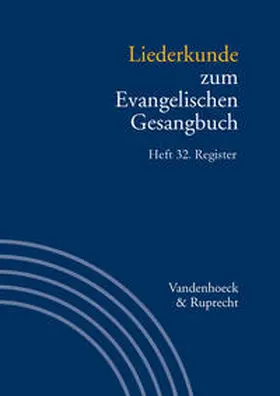 Liederkunde zum Evangelischen Gesangbuch

Heft 32. Register

Vandenhoeck & Ruprecht